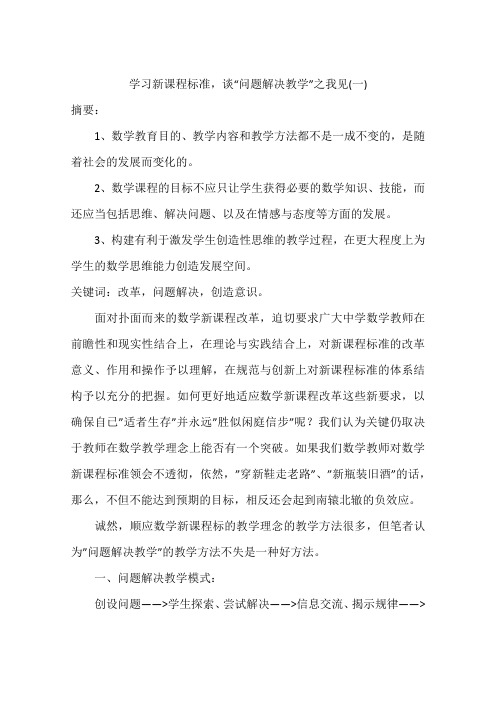 学习新课程标准，谈"问题解决教学"之我见(一)

摘要：

1、数学教育目的、教学内容和教学方法都不是一成不变的，是随着社会的发展而变化的。

2、数学课程的目标不应只让学生获得必要的数学知识、技能，而还应当包括思维、解决问题、以及在情感与态度等方面的发展。

3、构建有利于激发学生创造性思维的教学过程，在更大程度上为学生的数学思维能力创造发展空间。

关键词：改革，问题解决，创造意识。

面对扑面而来的数学新课程改革，迫切要求广大中学数学教师在前瞻性和现实性结合上，在理论与实践结合上，对新课程标准的改革意义、作用和操作予以理解，在规范与创新上对新课程标准的体系结构予以充分的把握。如何更好地适应数学新课程改革这些新要求，以确保自己"适者生存"并永远"胜似闲庭信步"呢？我们认为关键仍取决于教师在数学教学理念上能否有一个突破。如果我们数学教师对数学新课程标准领会不透彻，依然，"穿新鞋走老路"、"新瓶装旧酒"的话，那么，不但不能达到预期的目标，相反还会起到南辕北辙的负效应。

诚然，顺应数学新课程标的教学理念的教学方法很多，但笔者认为"问题解决教学"的教学方法不失是一种好方法。

一、问题解决教学模式：

创设问题——>学生探索、尝试解决——>信息交流、揭示规律——>